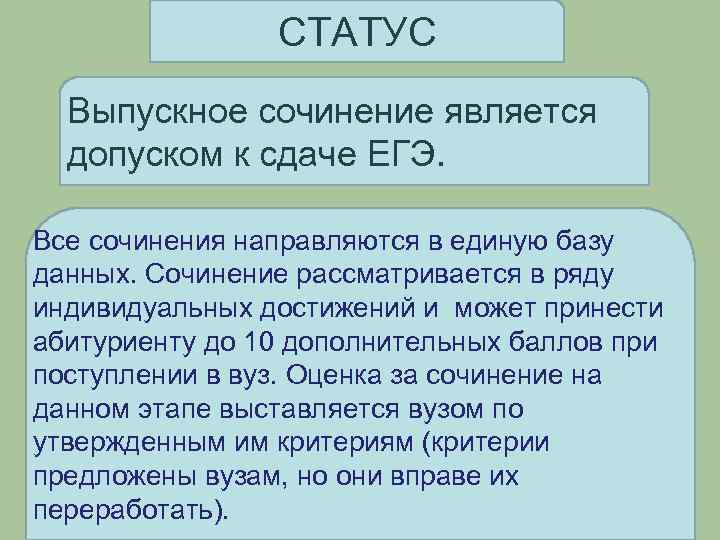 СТАТУС

Выпускное сочинение является допуском к сдаче ЕГЭ.

Все сочинения направляются в единую базу данных. Сочинение рассматривается в ряду индивидуальных достижений и может принести абитуриенту до 10 дополнительных баллов при поступлении в вуз. Оценка за сочинение на данном этапе выставляется вузом по утвержденным им критериям (критерии предложены вузам, но они вправе их переработать).